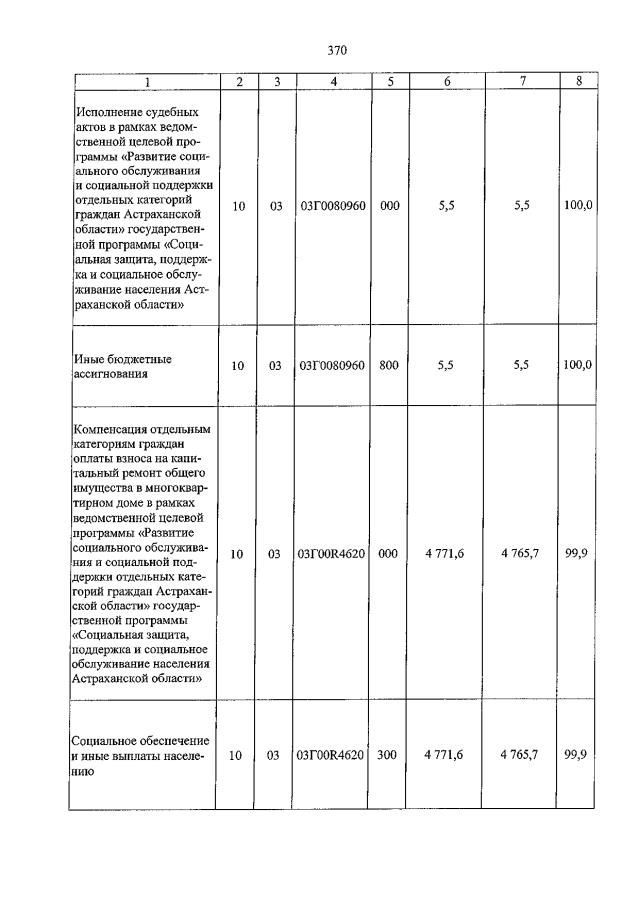 370

| 1 | 2 | 3 | 4 | 5 | 6 | 7 | 8 |
|---|---|---|---|---|---|---|---|
| Исполнение судебных актов в рамках ведомственной целевой программы «Развитие социального обслуживания и социальной поддержки отдельных категорий граждан Астраханской области» государственной программы «Социальная защита, поддержка и социальное обслуживание населения Астраханской области» | 10 | 03 | 03Г0080960 | 000 | 5,5 | 5,5 | 100,0 |
| Иные бюджетные ассигнования | 10 | 03 | 03Г0080960 | 800 | 5,5 | 5,5 | 100,0 |
| Компенсация отдельным категориям граждан оплаты взноса на капитальный ремонт общего имущества в многоквартирном доме в рамках ведомственной целевой программы «Развитие социального обслуживания и социальной поддержки отдельных категорий граждан Астраханской области» государственной программы «Социальная защита, поддержка и социальное обслуживание населения Астраханской области» | 10 | 03 | 03Г00R4620 | 000 | 4 771,6 | 4 765,7 | 99,9 |
| Социальное обеспечение и иные выплаты населению | 10 | 03 | 03Г00R4620 | 300 | 4 771,6 | 4 765,7 | 99,9 |